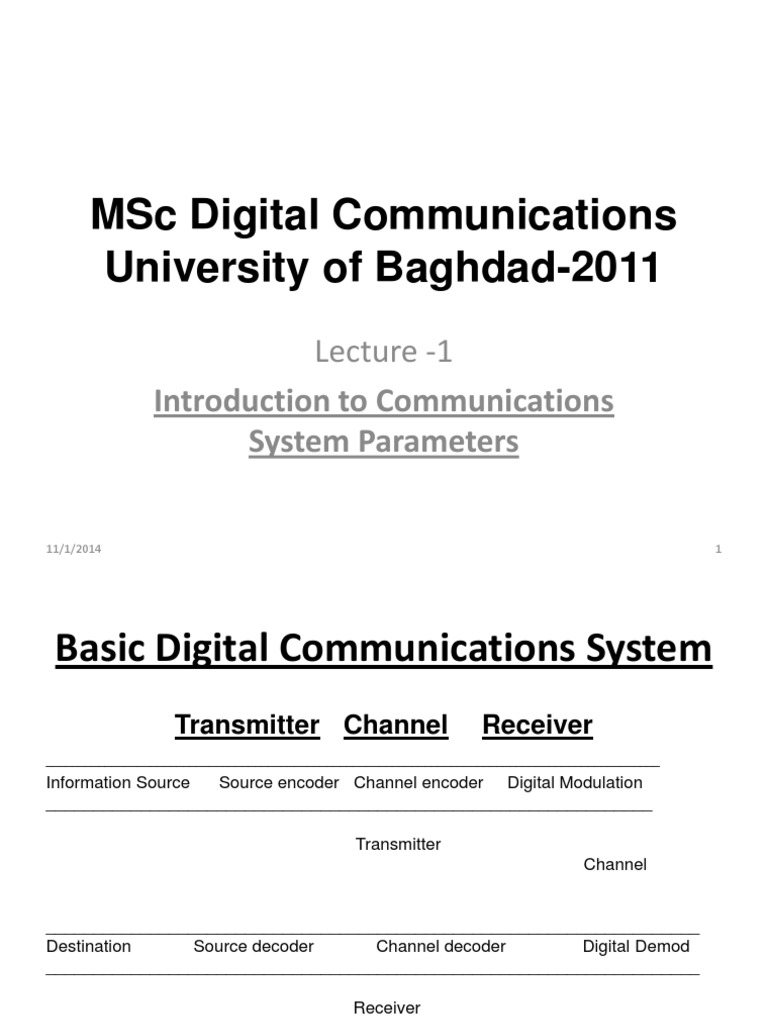 MSc Digital Communications University of Baghdad-2011

Lecture -1

Introduction to Communications System Parameters

11/1/2014

1

Basic Digital Communications System

Transmitter Channel Receiver

Information Source Source encoder Channel encoder Digital Modulation

Transmitter

Channel

Destination Source decoder Channel decoder Digital Demod

Receiver